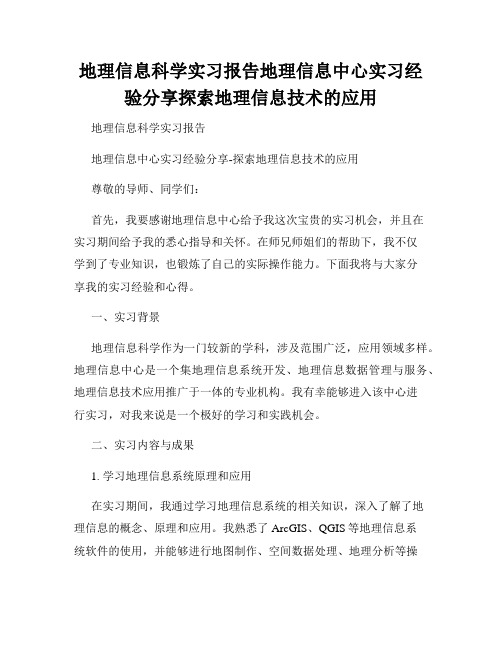 地理信息科学实习报告地理信息中心实习经验分享探索地理信息技术的应用

地理信息科学实习报告

地理信息中心实习经验分享-探索地理信息技术的应用

尊敬的导师、同学们：

首先，我要感谢地理信息中心给予我这次宝贵的实习机会，并且在实习期间给予我的悉心指导和关怀。在师兄师姐们的帮助下，我不仅学到了专业知识，也锻炼了自己的实际操作能力。下面我将与大家分享我的实习经验和心得。

一、实习背景

地理信息科学作为一门较新的学科，涉及范围广泛，应用领域多样。地理信息中心是一个集地理信息系统开发、地理信息数据管理与服务、地理信息技术应用推广于一体的专业机构。我有幸能够进入该中心进行实习，对我来说是一个极好的学习和实践机会。

二、实习内容与成果

1. 学习地理信息系统原理和应用

在实习期间，我通过学习地理信息系统的相关知识，深入了解了地理信息的概念、原理和应用。我熟悉了 ArcGIS、QGIS 等地理信息系统软件的使用，并能够进行地图制作、空间数据处理、地理分析等操